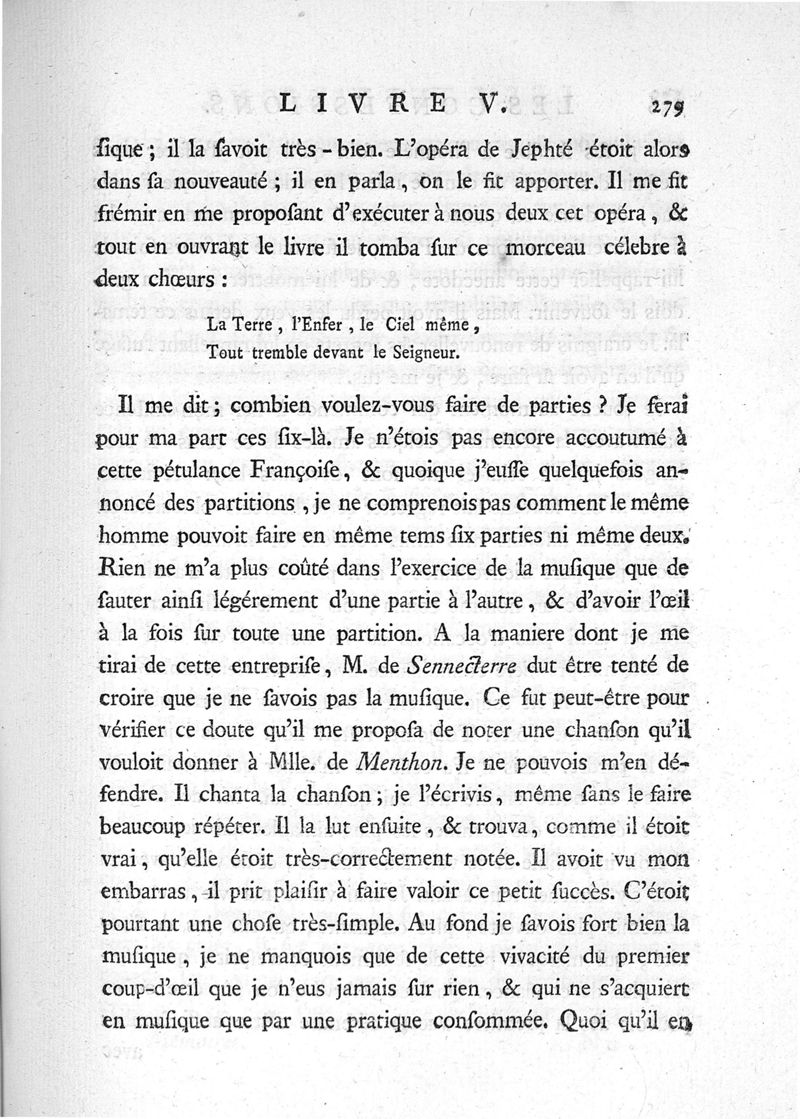 LIVRE V. 279

ſique ; il la ſavoit très-bien. L'opéra de Jephté étoit alors dans ſa nouveauté ; il en parla, on le fit apporter. Il me fit frémir en me propoſant d'exécuter à nous deux cet opéra, & tout en ouvrant le livre il tomba ſur ce morceau célebre à deux chœurs :

La Terre, l'Enfer, le Ciel même,
Tout tremble devant le Seigneur.

Il me dit ; combien voulez-vous faire de parties ? Je ferai pour ma part ces ſix-là. Je n'étois pas encore accoutumé à cette pétulance Françoiſe, & quoique j'euſſe quelquefois annoncé des partitions, je ne comprenois pas comment le même homme pouvoit faire en même tems ſix parties ni même deux. Rien ne m'a plus coûté dans l'exercice de la muſique que de ſauter ainſi légérement d'une partie à l'autre, & d'avoir l'œil à la fois ſur toute une partition. A la maniere dont je me tirai de cette entrepriſe, M. de Sennecterre dut être tenté de croire que je ne ſavois pas la muſique. Ce fut peut-être pour vérifier ce doute qu'il me propoſa de noter une chanſon qu'il vouloit donner à Mlle. de Menthon. Je ne pouvois m'en défendre. Il chanta la chanſon ; je l'écrivis, même ſans le faire beaucoup répéter. Il la lut enſuite, & trouva, comme il étoit vrai, qu'elle étoit très-correctement notée. Il avoit vu mon embarras, il prit plaiſir à faire valoir ce petit ſuccès. C'étoit pourtant une choſe très-ſimple. Au fond je ſavois fort bien la muſique, je ne manquois que de cette vivacité du premier coup-d'œil que je n'eus jamais ſur rien, & qui ne s'acquiert en muſique que par une pratique conſommée. Quoi qu'il en